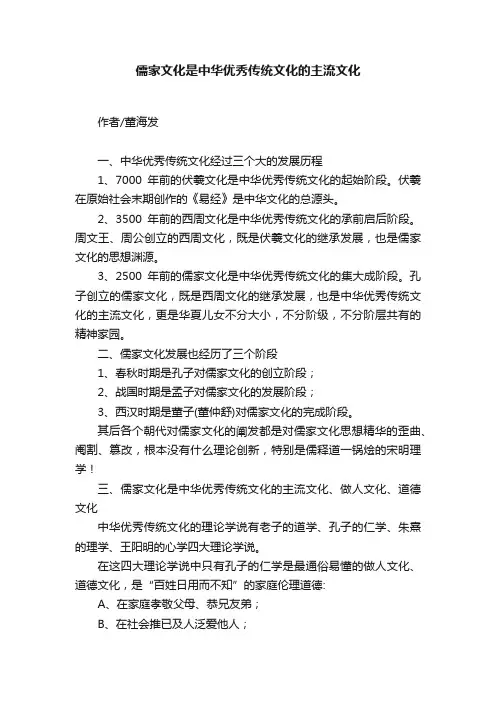 儒家文化是中华优秀传统文化的主流文化

作者/董海发

一、中华优秀传统文化经过三个大的发展历程

1、7000 年前的伏羲文化是中华优秀传统文化的起始阶段。伏羲在原始社会末期创作的《易经》是中华文化的总源头。

2、3500 年前的西周文化是中华优秀传统文化的承前启后阶段。周文王、周公创立的西周文化，既是伏羲文化的继承发展，也是儒家文化的思想渊源。

3、2500 年前的儒家文化是中华优秀传统文化的集大成阶段。孔子创立的儒家文化，既是西周文化的继承发展，也是中华优秀传统文化的主流文化，更是华夏儿女不分大小，不分阶级，不分阶层共有的精神家园。

二、儒家文化发展也经历了三个阶段

1、春秋时期是孔子对儒家文化的创立阶段；

2、战国时期是孟子对儒家文化的发展阶段；

3、西汉时期是董子(董仲舒)对儒家文化的完成阶段。

其后各个朝代对儒家文化的阐发都是对儒家文化思想精华的歪曲、阉割、篡改，根本没有什么理论创新，特别是儒释道一锅烩的宋明理学！

三、儒家文化是中华优秀传统文化的主流文化、做人文化、道德文化

中华优秀传统文化的理论学说有老子的道学、孔子的仁学、朱熹的理学、王阳明的心学四大理论学说。

在这四大理论学说中只有孔子的仁学是最通俗易懂的做人文化、道德文化，是“百姓日用而不知”的家庭伦理道德:

A、在家庭孝敬父母、恭兄友弟；

B、在社会推已及人泛爱他人；